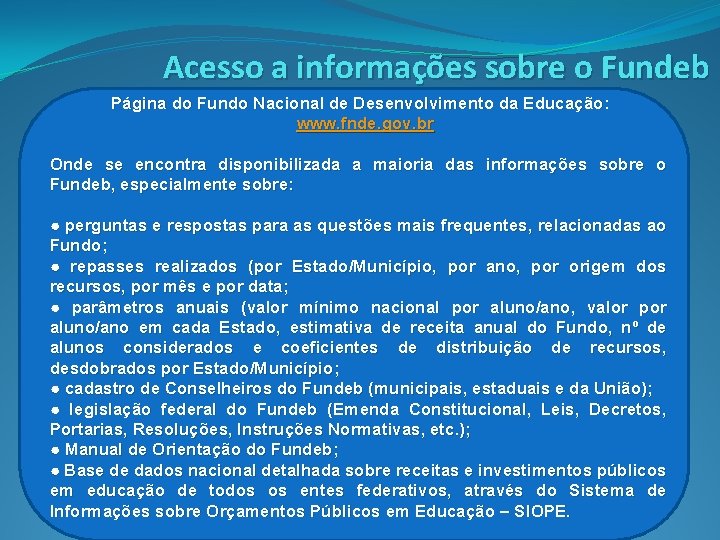 Acesso a informações sobre o Fundeb

Página do Fundo Nacional de Desenvolvimento da Educação:
www.fnde.gov.br

Onde se encontra disponibilizada a maioria das informações sobre o Fundeb, especialmente sobre:

● perguntas e respostas para as questões mais frequentes, relacionadas ao Fundo;
● repasses realizados (por Estado/Município, por ano, por origem dos recursos, por mês e por data;
● parâmetros anuais (valor mínimo nacional por aluno/ano, valor por aluno/ano em cada Estado, estimativa de receita anual do Fundo, nº de alunos considerados e coeficientes de distribuição de recursos, desdobrados por Estado/Município;
● cadastro de Conselheiros do Fundeb (municipais, estaduais e da União);
● legislação federal do Fundeb (Emenda Constitucional, Leis, Decretos, Portarias, Resoluções, Instruções Normativas, etc.);
● Manual de Orientação do Fundeb;
● Base de dados nacional detalhada sobre receitas e investimentos públicos em educação de todos os entes federativos, através do Sistema de Informações sobre Orçamentos Públicos em Educação – SIOPE.